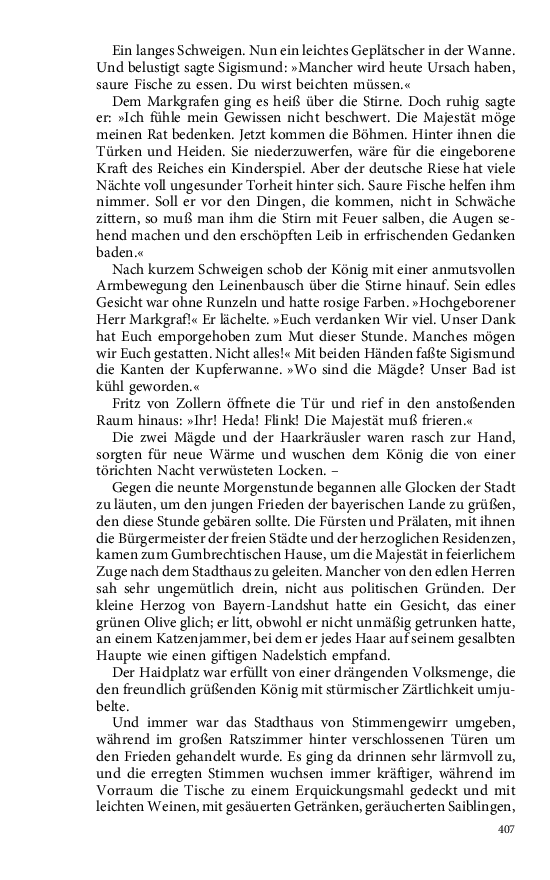 Ein langes Schweigen. Nun ein leichtes Geplätscher in der Wanne. Und belustigt sagte Sigismund: »Mancher wird heute Ursach haben, saure Fische zu essen. Du wirst beichten müssen.«

Dem Markgrafen ging es heiß über die Stirne. Doch ruhig sagte er: »Ich fühle mein Gewissen nicht beschwert. Die Majestät möge meinen Rat bedenken. Jetzt kommen die Böhmen. Hinter ihnen die Türken und Heiden. Sie niederzuwerfen, wäre für die eingeborene Kraft des Reiches ein Kinderspiel. Aber der deutsche Riese hat viele Nächte voll ungesunder Torheit hinter sich. Saure Fische helfen ihm nimmer. Soll er vor den Dingen, die kommen, nicht in Schwäche zittern, so muß man ihm die Stirn mit Feuer salben, die Augen sehend machen und den erschöpften Leib in erfrischenden Gedanken baden.«

Nach kurzem Schweigen schob der König mit einer anmutsvollen Armbewegung den Leinenbausch über die Stirne hinauf. Sein edles Gesicht war ohne Runzeln und hatte rosige Farben. »Hochgeborener Herr Markgraf!« Er lächelte. »Euch verdanken Wir viel. Unser Dank hat Euch emporgehoben zum Mut dieser Stunde. Manches mögen wir Euch gestatten. Nicht alles!« Mit beiden Händen faßte Sigismund die Kanten der Kupferwanne. »Wo sind die Mägde? Unser Bad ist kühl geworden.«

Fritz von Zollern öffnete die Tür und rief in den anstoßenden Raum hinaus: »Ihr! Heda! Flink! Die Majestät muß frieren.«

Die zwei Mägde und der Haarkräusler waren rasch zur Hand, sorgten für neue Wärme und wuschen dem König die von einer törichten Nacht verwüsteten Locken. –

Gegen die neunte Morgenstunde begannen alle Glocken der Stadt zu läuten, um den jungen Frieden der bayerischen Lande zu grüßen, den diese Stunde gebären sollte. Die Fürsten und Prälaten, mit ihnen die Bürgermeister der freien Städte und der herzoglichen Residenzen, kamen zum Gumbrechtischen Hause, um die Majestät in feierlichem Zuge nach dem Stadthaus zu geleiten. Mancher von den edlen Herren sah sehr ungemütlich drein, nicht aus politischen Gründen. Der kleine Herzog von Bayern-Landshut hatte ein Gesicht, das einer grünen Olive glich; er litt, obwohl er nicht unmäßig getrunken hatte, an einem Katzenjammer, bei dem er jedes Haar auf seinem gesalbten Haupte wie einen giftigen Nadelstich empfand.

Der Haidplatz war erfüllt von einer drängenden Volksmenge, die den freundlich grüßenden König mit stürmischer Zärtlichkeit umjubelte.

Und immer war das Stadthaus von Stimmengewirr umgeben, während im großen Ratszimmer hinter verschlossenen Türen um den Frieden gehandelt wurde. Es ging da drinnen sehr lärmvoll zu, und die erregten Stimmen wuchsen immer kräftiger, während im Vorraum die Tische zu einem Erquickungsmahl gedeckt und mit leichten Weinen, mit gesäuerten Getränken, geräucherten Saiblingen,

407